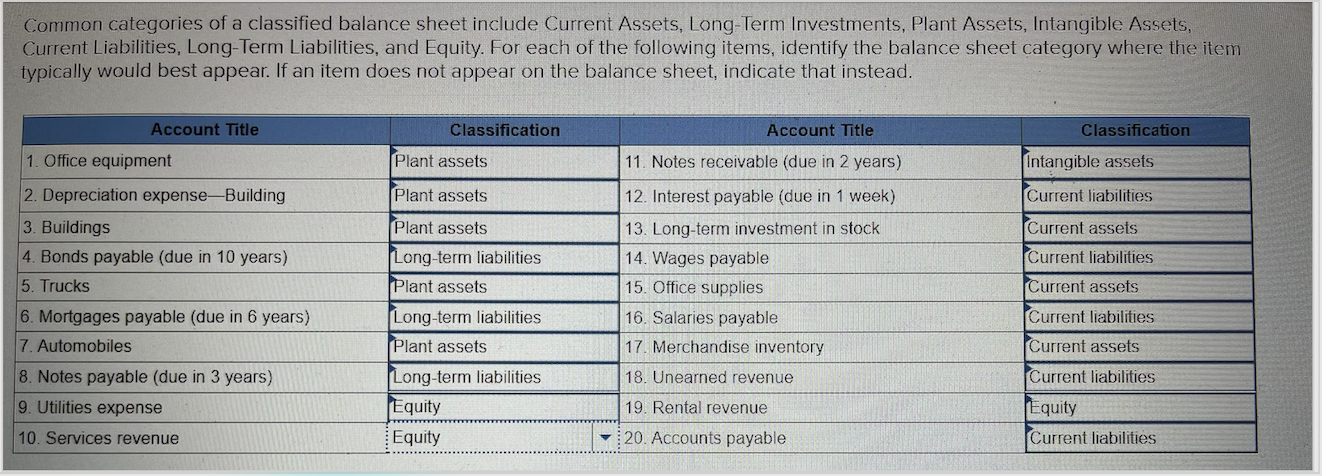 Common categories of a classified balance sheet include Current Assets, Long-Term Investments, Plant Assets, Intangible Assets, Current Liabilities, Long-Term Liabilities, and Equity. For each of the following items, identify the balance sheet category where the item typically would best appear. If an item does not appear on the balance sheet, indicate that instead.

| Account Title | Classification | Account Title | Classification |
|---|---|---|---|
| 1. Office equipment | Plant assets | 11. Notes receivable (due in 2 years) | Intangible assets |
| 2. Depreciation expense—Building | Plant assets | 12. Interest payable (due in 1 week) | Current liabilities |
| 3. Buildings | Plant assets | 13. Long-term investment in stock | Current assets |
| 4. Bonds payable (due in 10 years) | Long-term liabilities | 14. Wages payable | Current liabilities |
| 5. Trucks | Plant assets | 15. Office supplies | Current assets |
| 6. Mortgages payable (due in 6 years) | Long-term liabilities | 16. Salaries payable | Current liabilities |
| 7. Automobiles | Plant assets | 17. Merchandise inventory | Current assets |
| 8. Notes payable (due in 3 years) | Long-term liabilities | 18. Unearned revenue | Current liabilities |
| 9. Utilities expense | Equity | 19. Rental revenue | Equity |
| 10. Services revenue | Equity | 20. Accounts payable | Current liabilities |